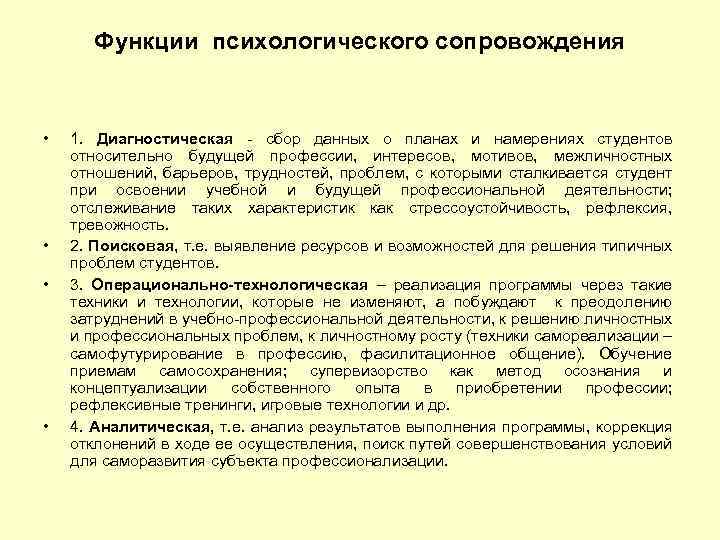 Функции психологического сопровождения

• 1. Диагностическая - сбор данных о планах и намерениях студентов относительно будущей профессии, интересов, мотивов, межличностных отношений, барьеров, трудностей, проблем, с которыми сталкивается студент при освоении учебной и будущей профессиональной деятельности; отслеживание таких характеристик как стрессоустойчивость, рефлексия, тревожность.

• 2. Поисковая, т.е. выявление ресурсов и возможностей для решения типичных проблем студентов.

• 3. Операционально-технологическая – реализация программы через такие техники и технологии, которые не изменяют, а побуждают к преодолению затруднений в учебно-профессиональной деятельности, к решению личностных и профессиональных проблем, к личностному росту (техники самореализации – самофутурирование в профессию, фасилитационное общение). Обучение приемам самосохранения; супервизорство как метод осознания и концептуализации собственного опыта в приобретении профессии; рефлексивные тренинги, игровые технологии и др.

• 4. Аналитическая, т.е. анализ результатов выполнения программы, коррекция отклонений в ходе ее осуществления, поиск путей совершенствования условий для саморазвития субъекта профессионализации.